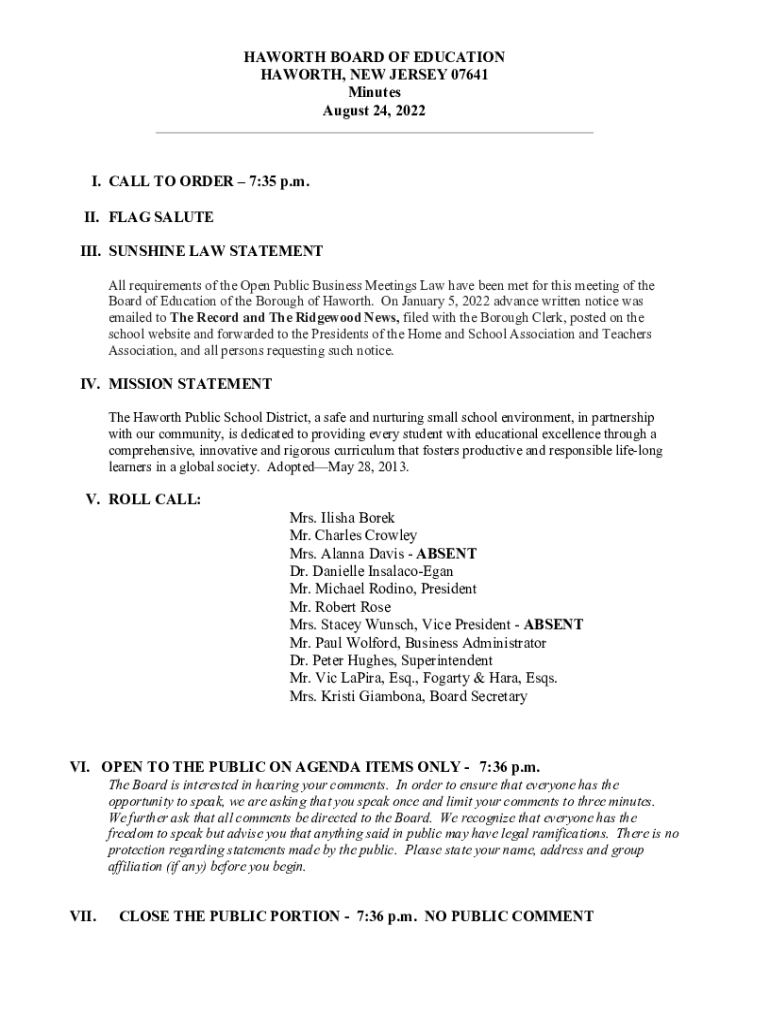 HAWORTH BOARD OF EDUCATION
HAWORTH, NEW JERSEY 07641
Minutes
August 24, 2022

I. CALL TO ORDER – 7:35 p.m.

II. FLAG SALUTE

III. SUNSHINE LAW STATEMENT

All requirements of the Open Public Business Meetings Law have been met for this meeting of the Board of Education of the Borough of Haworth. On January 5, 2022 advance written notice was emailed to The Record and The Ridgewood News, filed with the Borough Clerk, posted on the school website and forwarded to the Presidents of the Home and School Association and Teachers Association, and all persons requesting such notice.

IV. MISSION STATEMENT

The Haworth Public School District, a safe and nurturing small school environment, in partnership with our community, is dedicated to providing every student with educational excellence through a comprehensive, innovative and rigorous curriculum that fosters productive and responsible life-long learners in a global society. Adopted—May 28, 2013.

V. ROLL CALL:

Mrs. Ilisha Borek
Mr. Charles Crowley
Mrs. Alanna Davis - ABSENT
Dr. Danielle Insalaco-Egan
Mr. Michael Rodino, President
Mr. Robert Rose
Mrs. Stacey Wunsch, Vice President - ABSENT
Mr. Paul Wolford, Business Administrator
Dr. Peter Hughes, Superintendent
Mr. Vic LaPira, Esq., Fogarty & Hara, Esqs.
Mrs. Kristi Giambona, Board Secretary

VI. OPEN TO THE PUBLIC ON AGENDA ITEMS ONLY - 7:36 p.m.
The Board is interested in hearing your comments. In order to ensure that everyone has the opportunity to speak, we are asking that you speak once and limit your comments to three minutes. We further ask that all comments be directed to the Board. We recognize that everyone has the freedom to speak but advise you that anything said in public may have legal ramifications. There is no protection regarding statements made by the public. Please state your name, address and group affiliation (if any) before you begin.

VII. CLOSE THE PUBLIC PORTION - 7:36 p.m. NO PUBLIC COMMENT